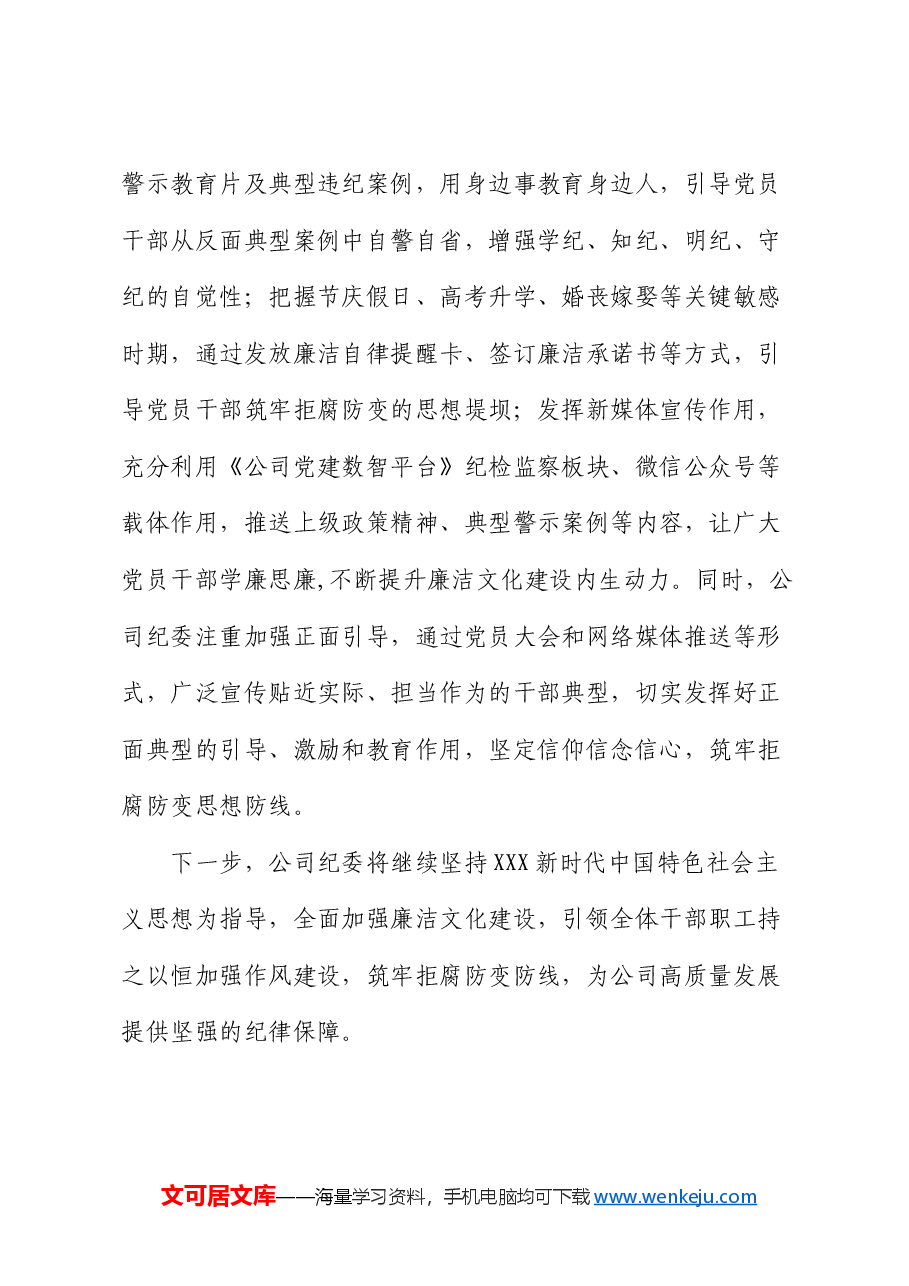 警示教育片及典型违纪案例，用身边事教育身边人，引导党员干部从反面典型案例中自警自省，增强学纪、知纪、明纪、守纪的自觉性；把握节庆假日、高考升学、婚丧嫁娶等关键敏感时期，通过发放廉洁自律提醒卡、签订廉洁承诺书等方式，引导党员干部筑牢拒腐防变的思想堤坝；发挥新媒体宣传作用，充分利用《公司党建数智平台》纪检监察板块、微信公众号等载体作用，推送上级政策精神、典型警示案例等内容，让广大党员干部学廉思廉,不断提升廉洁文化建设内生动力。同时，公司纪委注重加强正面引导，通过党员大会和网络媒体推送等形式，广泛宣传贴近实际、担当作为的干部典型，切实发挥好正面典型的引导、激励和教育作用，坚定信仰信念信心，筑牢拒腐防变思想防线。

下一步，公司纪委将继续坚持XXX新时代中国特色社会主义思想为指导，全面加强廉洁文化建设，引领全体干部职工持之以恒加强作风建设，筑牢拒腐防变防线，为公司高质量发展提供坚强的纪律保障。

文可居文库——海量学习资料，手机电脑均可下载www.wenkeju.com